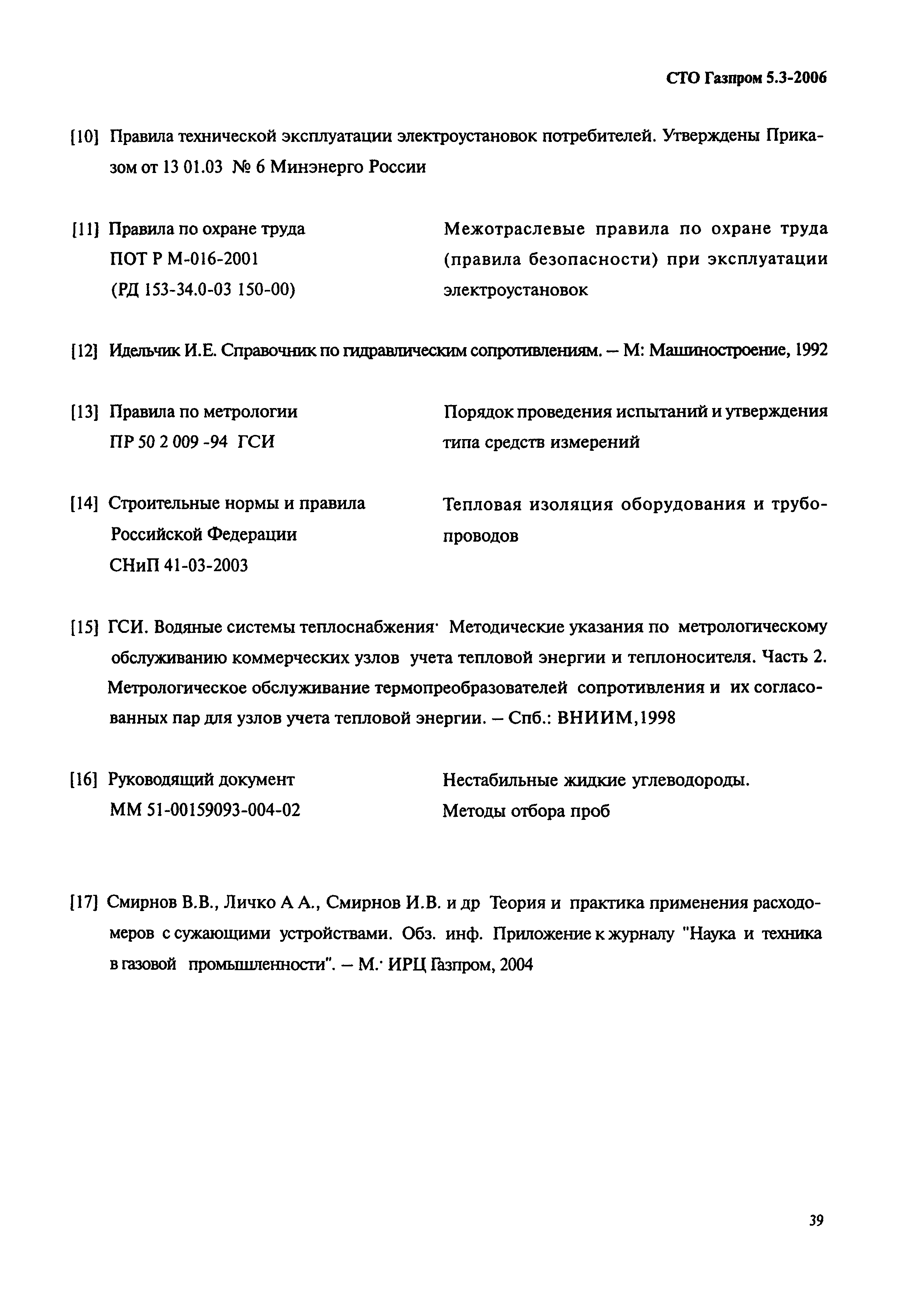 СТО Газпром 5.3-2006

[10] Правила технической эксплуатации электроустановок потребителей. Утверждены Приказом от 13 01.03 № 6 Минэнерго России

[11] Правила по охране труда ПОТ Р М-016-2001 (РД 153-34.0-03 150-00)

Межотраслевые правила по охране труда (правила безопасности) при эксплуатации электроустановок

[12] Идельчик И.Е. Справочник по гидравлическим сопротивлениям. – М: Машиностроение, 1992

[13] Правила по метрологии ПР 50 2 009 -94 ГСИ

Порядок проведения испытаний и утверждения типа средств измерений

[14] Строительные нормы и правила Российской Федерации СНиП 41-03-2003

Тепловая изоляция оборудования и трубопроводов

[15] ГСИ. Водяные системы теплоснабжения· Методические указания по метрологическому обслуживанию коммерческих узлов учета тепловой энергии и теплоносителя. Часть 2. Метрологическое обслуживание термопреобразователей сопротивления и их согласованных пар для узлов учета тепловой энергии. – Спб.: ВНИИМ,1998

[16] Руководящий документ ММ 51-00159093-004-02

Нестабильные жидкие углеводороды. Методы отбора проб

[17] Смирнов В.В., Личко А А., Смирнов И.В. и др Теория и практика применения расходомеров с сужающими устройствами. Обз. инф. Приложение к журналу "Наука и техника в газовой промышленности". – М.· ИРЦ Газпром, 2004

39